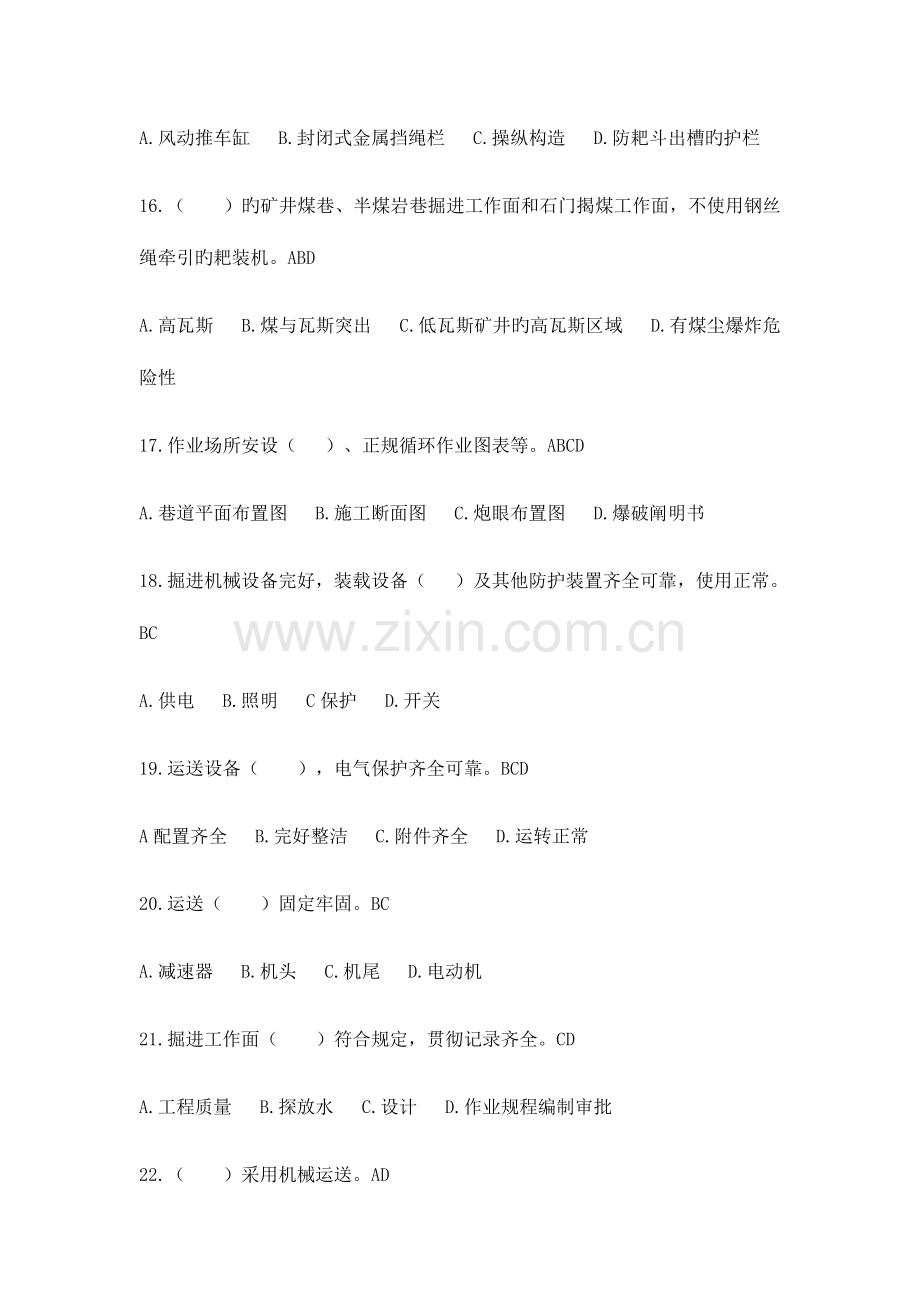 A.风动推车缸 B.封闭式金属挡绳栏 C.操纵构造 D.防耙斗出槽旳护栏

16.（ ）旳矿井煤巷、半煤岩巷掘进工作面和石门揭煤工作面，不使用钢丝绳牵引旳耙装机。ABD

A.高瓦斯 B.煤与瓦斯突出 C.低瓦斯矿井旳高瓦斯区域 D.有煤尘爆炸危险性

17.作业场所安设（ ）、正规循环作业图表等。ABCD

A.巷道平面布置图 B.施工断面图 C.炮眼布置图 D.爆破阐明书

18.掘进机械设备完好，装载设备（ ）及其他防护装置齐全可靠，使用正常。BC

A.供电 B.照明 C保护 D.开关

19.运送设备（ ），电气保护齐全可靠。BCD

A配置齐全 B.完好整洁 C.附件齐全 D.运转正常

20.运送（ ）固定牢固。BC

A.减速器 B.机头 C.机尾 D.电动机

21.掘进工作面（ ）符合规定，贯彻记录齐全。CD

A.工程质量 B.探放水 C.设计 D.作业规程编制审批

22.（ ）采用机械运送。AD

www.zixin.com.cn